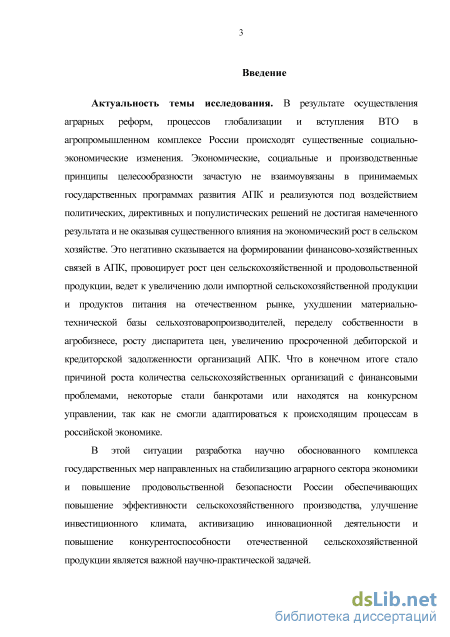 3

Введение

Актуальность темы исследования. В результате осуществления аграрных реформ, процессов глобализации и вступления ВТО в агропромышленном комплексе России происходят существенные социально-экономические изменения. Экономические, социальные и производственные принципы целесообразности зачастую не взаимоувязаны в принимаемых государственных программах развития АПК и реализуются под воздействием политических, директивных и популистических решений не достигая намеченного результата и не оказывая существенного влияния на экономический рост в сельском хозяйстве. Это негативно сказывается на формировании финансово-хозяйственных связей в АПК, провоцирует рост цен сельскохозяйственной и продовольственной продукции, ведет к увеличению доли импортной сельскохозяйственной продукции и продуктов питания на отечественном рынке, ухудшении материально-технической базы сельхозтоваропроизводителей, переделу собственности в агробизнесе, росту диспаритета цен, увеличению просроченной дебиторской и кредиторской задолженности организаций АПК. Что в конечном итоге стало причиной роста количества сельскохозяйственных организаций с финансовыми проблемами, некоторые стали банкротами или находятся на конкурсном управлении, так как не смогли адаптироваться к происходящим процессам в российской экономике.

В этой ситуации разработка научно обоснованного комплекса государственных мер направленных на стабилизацию аграрного сектора экономики и повышение продовольственной безопасности России обеспечивающих повышение эффективности сельскохозяйственного производства, улучшение инвестиционного климата, активизацию инновационной деятельности и повышение конкурентоспособности отечественной сельскохозяйственной продукции является важной научно-практической задачей.

dsLib.net
библиотека диссертаций